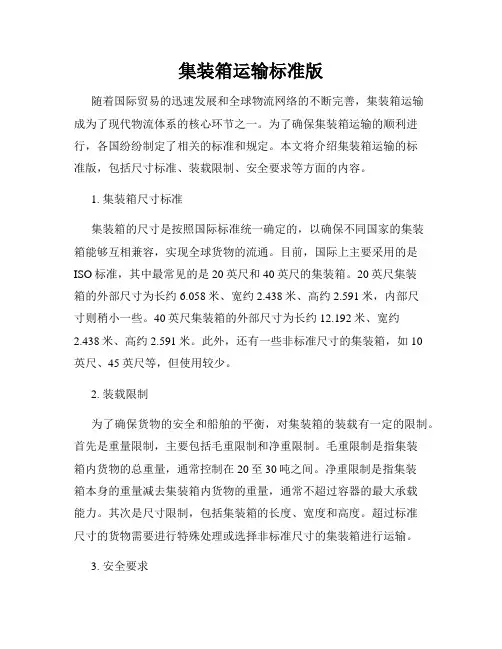 集装箱运输标准版

随着国际贸易的迅速发展和全球物流网络的不断完善，集装箱运输成为了现代物流体系的核心环节之一。为了确保集装箱运输的顺利进行，各国纷纷制定了相关的标准和规定。本文将介绍集装箱运输的标准版，包括尺寸标准、装载限制、安全要求等方面的内容。

1. 集装箱尺寸标准

集装箱的尺寸是按照国际标准统一确定的，以确保不同国家的集装箱能够互相兼容，实现全球货物的流通。目前，国际上主要采用的是ISO标准，其中最常见的是20英尺和40英尺的集装箱。20英尺集装箱的外部尺寸为长约6.058米、宽约2.438米、高约2.591米，内部尺寸则稍小一些。40英尺集装箱的外部尺寸为长约12.192米、宽约2.438米、高约2.591米。此外，还有一些非标准尺寸的集装箱，如10英尺、45英尺等，但使用较少。

2. 装载限制

为了确保货物的安全和船舶的平衡，对集装箱的装载有一定的限制。首先是重量限制，主要包括毛重限制和净重限制。毛重限制是指集装箱内货物的总重量，通常控制在20至30吨之间。净重限制是指集装箱本身的重量减去集装箱内货物的重量，通常不超过容器的最大承载能力。其次是尺寸限制，包括集装箱的长度、宽度和高度。超过标准尺寸的货物需要进行特殊处理或选择非标准尺寸的集装箱进行运输。

3. 安全要求